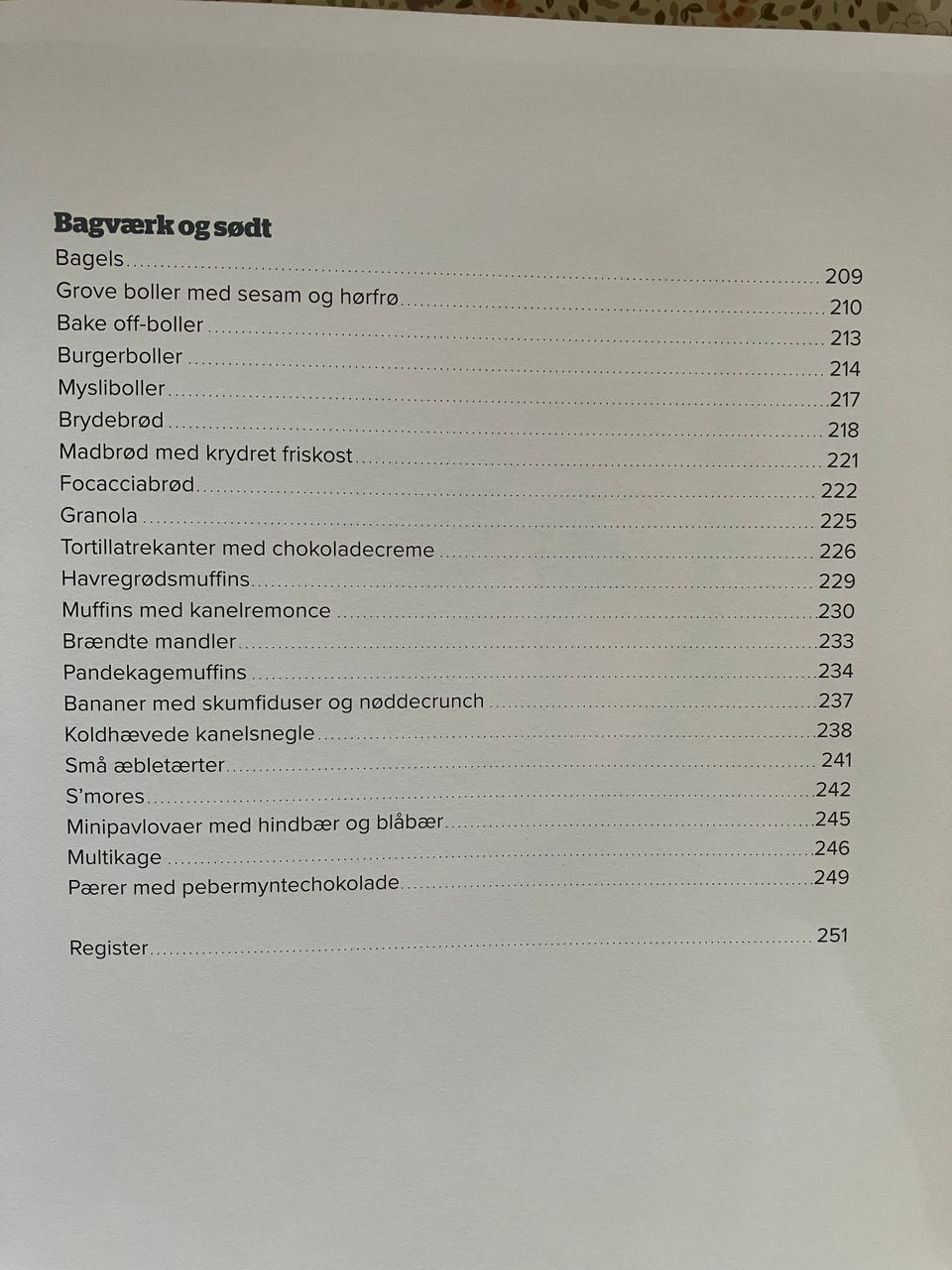 Bagværk og sødt
Bagels 209
Grove boller med sesam og hørfrø 210
Bake off-boller 213
Burgerboller 214
Mysliboller 217
Brydebrød 218
Madbrød med krydret friskost 221
Focacciabrød 222
Granola 225
Tortillatrekanter med chokoladecreme 226
Havregrødsmuffins 229
Muffins med kanelremonce 230
Brændte mandler 233
Pandekagemuffins 234
Bananer med skumfiduser og nøddecrunch 237
Koldhævede kanelsnegle 238
Små æbletærter 241
S'mores 242
Minipavlovaer med hindbær og blåbær 245
Multikage 246
Pærer med pebermyntechokolade 249

Register 251